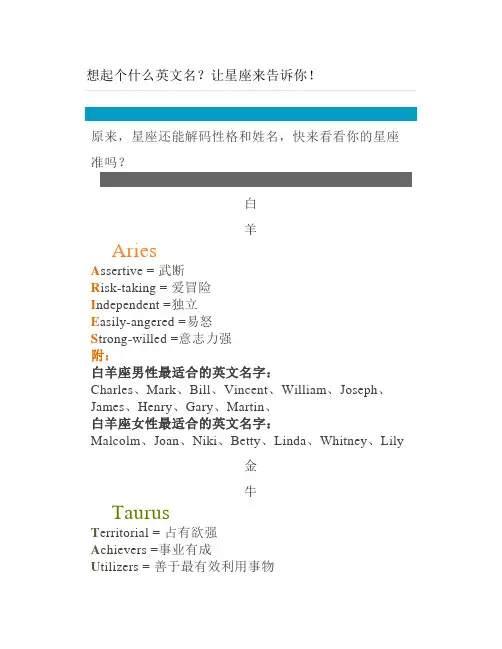 想起个什么英文名？让星座来告诉你！

原来，星座还能解码性格和姓名，快来看看你的星座准吗？

白

羊

Aries

Assertive = 武断
Risk-taking = 爱冒险
Independent =独立
Easily-angered =易怒
Strong-willed =意志力强
附：
白羊座男性最适合的英文名字：
Charles、Mark、Bill、Vincent、William、Joseph、James、Henry、Gary、Martin、
白羊座女性最适合的英文名字：
Malcolm、Joan、Niki、Betty、Linda、Whitney、Lily

金

牛

Taurus

Territorial = 占有欲强
Achievers =事业有成
Utilizers = 善于最有效利用事物